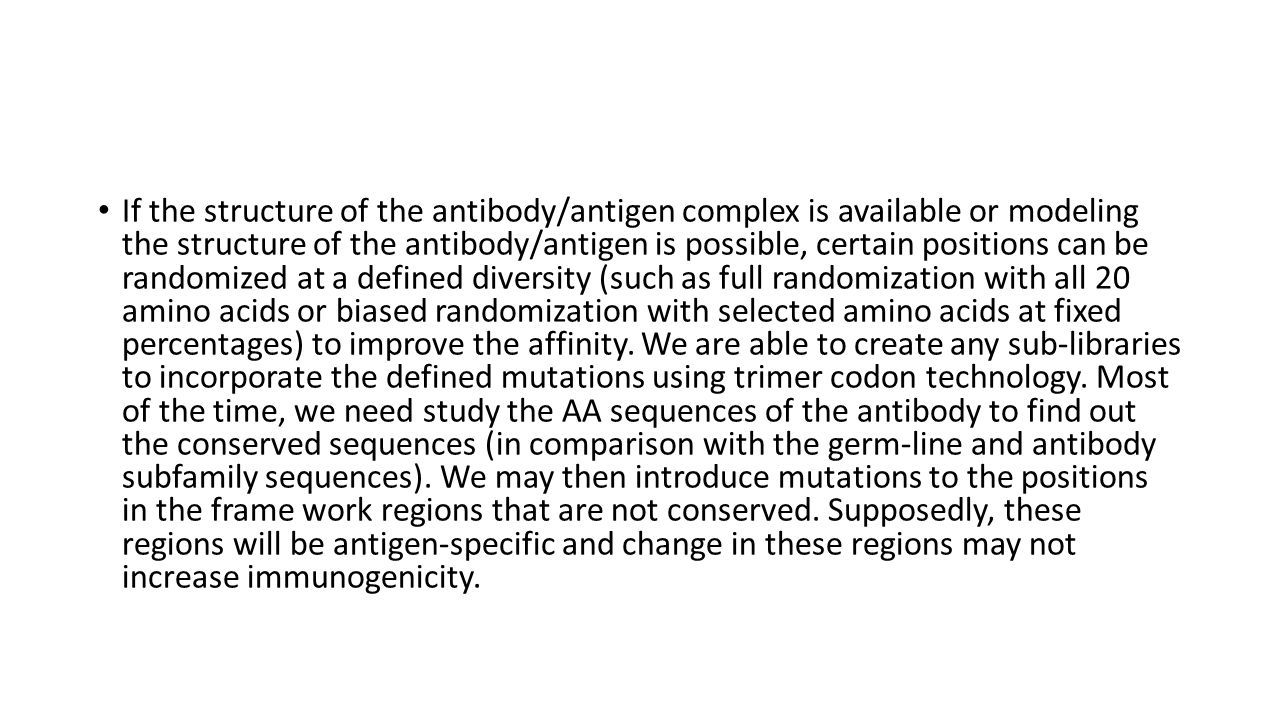 • If the structure of the antibody/antigen complex is available or modeling the structure of the antibody/antigen is possible, certain positions can be randomized at a defined diversity (such as full randomization with all 20 amino acids or biased randomization with selected amino acids at fixed percentages) to improve the affinity. We are able to create any sub-libraries to incorporate the defined mutations using trimer codon technology. Most of the time, we need study the AA sequences of the antibody to find out the conserved sequences (in comparison with the germ-line and antibody subfamily sequences). We may then introduce mutations to the positions in the frame work regions that are not conserved. Supposedly, these regions will be antigen-specific and change in these regions may not increase immunogenicity.